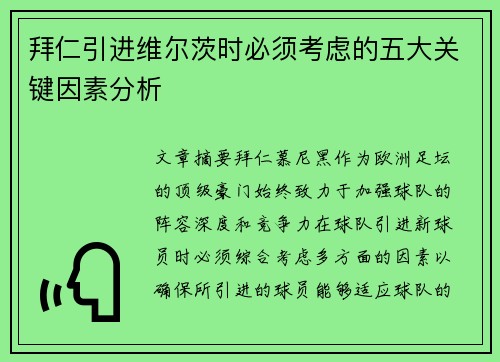 拜仁引进维尔茨时必须考虑的五大关键因素分析

文章摘要拜仁慕尼黑作为欧洲足坛的顶级豪门始终致力于加强球队的阵容深度和竞争力在球队引进新球员时必须综合考虑多方面的因素以确保所引进的球员能够适应球队的